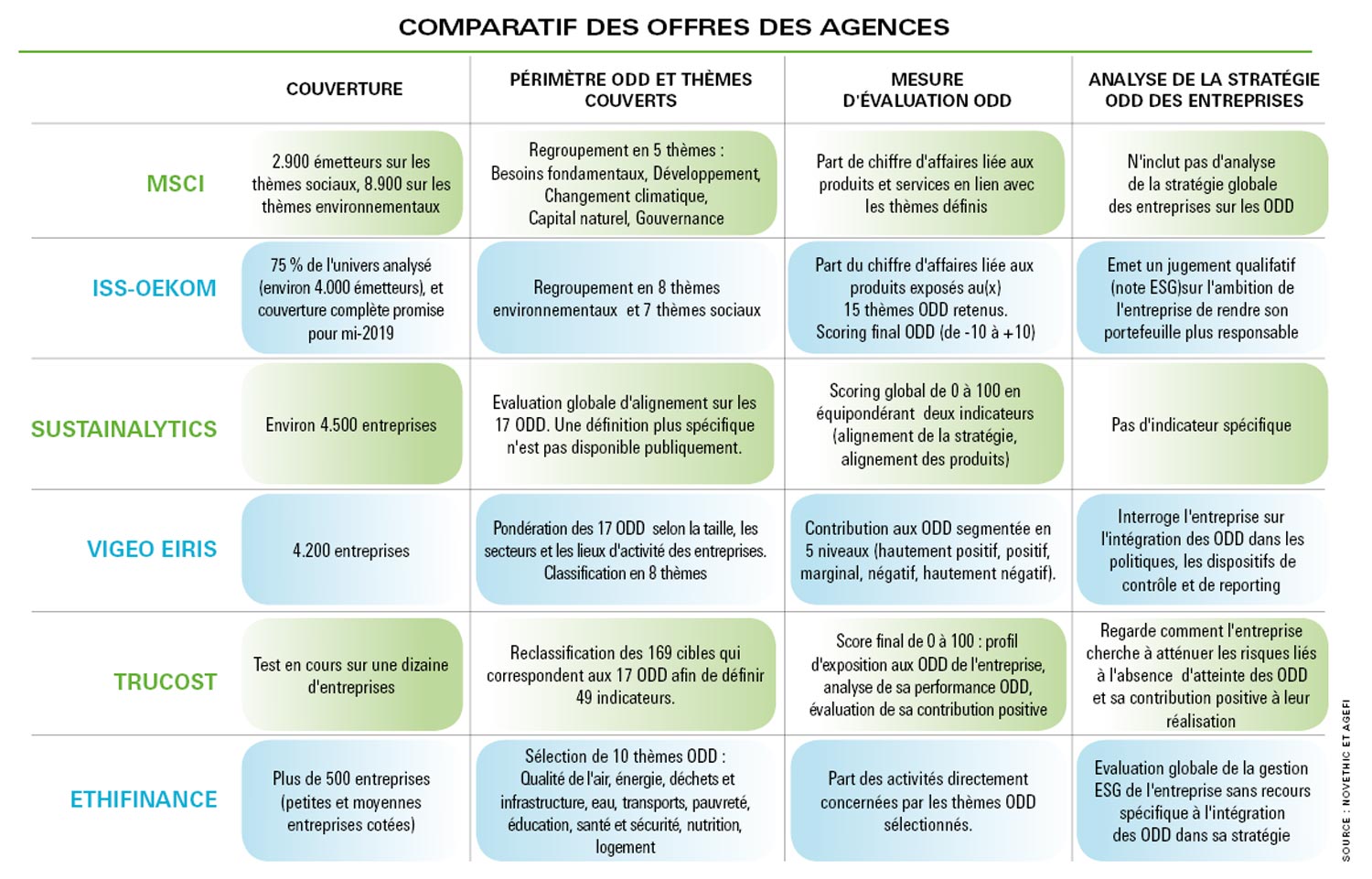 COMPARATIF DES OFFRES DES AGENCES

| | COUVERTURE | PÉRIMÈTRE ODD ET THÈMES COUVERTS | MESURE D'ÉVALUATION ODD | ANALYSE DE LA STRATÉGIE ODD DES ENTREPRISES |
|---|---|---|---|---|
| MSCI | 2.900 émetteurs sur les thèmes sociaux, 8.900 sur les thèmes environnementaux | Regroupement en 5 thèmes : Besoins fondamentaux, Développement, Changement climatique, Capital naturel, Gouvernance | Part de chiffre d'affaires liée aux produits et services en lien avec les thèmes définis | N'inclut pas d'analyse de la stratégie globale des entreprises sur les ODD |
| ISS-OEKOM | 75 % de l'univers analysé (environ 4.000 émetteurs), et couverture complète promise pour mi-2019 | Regroupement en 8 thèmes environnementaux et 7 thèmes sociaux | Part du chiffre d'affaires liée aux produits exposés au(x) 15 thèmes ODD retenus. Scoring final ODD (de -10 à +10) | Emet un jugement qualifatif (note ESG)sur l'ambition de l'entreprise de rendre son portefeuille plus responsable |
| SUSTAINALYTICS | Environ 4.500 entreprises | Evaluation globale d'alignement sur les 17 ODD. Une définition plus spécifique n'est pas disponible publiquement. | Scoring global de 0 à 100 en équipondérant deux indicateurs (alignement de la stratégie, alignement des produits) | Pas d'indicateur spécifique |
| VIGEO EIRIS | 4.200 entreprises | Pondération des 17 ODD selon la taille, les secteurs et les lieux d'activité des entreprises. Classification en 8 thèmes | Contribution aux ODD segmentée en 5 niveaux (hautement positif, positif, marginal, négatif, hautement négatif). | Interroge l'entreprise sur l'intégration des ODD dans les politiques, les dispositifs de contrôle et de reporting |
| TRUCOST | Test en cours sur une dizaine d'entreprises | Reclassification des 169 cibles qui correspondent aux 17 ODD afin de définir 49 indicateurs. | Score final de 0 à 100 : profil d'exposition aux ODD de l'entreprise, analyse de sa performance ODD, évaluation de sa contribution positive | Regarde comment l'entreprise cherche à atténuer les risques liés à l'absence d'atteinte des ODD et sa contribution positive à leur réalisation |
| ETHIFINANCE | Plus de 500 entreprises (petites et moyennes entreprises cotées) | Sélection de 10 thèmes ODD : Qualité de l'air, énergie, déchets et infrastructure, eau, transports, pauvreté, éducation, santé et sécurité, nutrition, logement | Part des activités directement concernées par les thèmes ODD sélectionnés. | Evaluation globale de la gestion ESG de l'entreprise sans recours spécifique à l'intégration des ODD dans sa stratégie |

SOURCE : NOVETHIC ET AGEFI